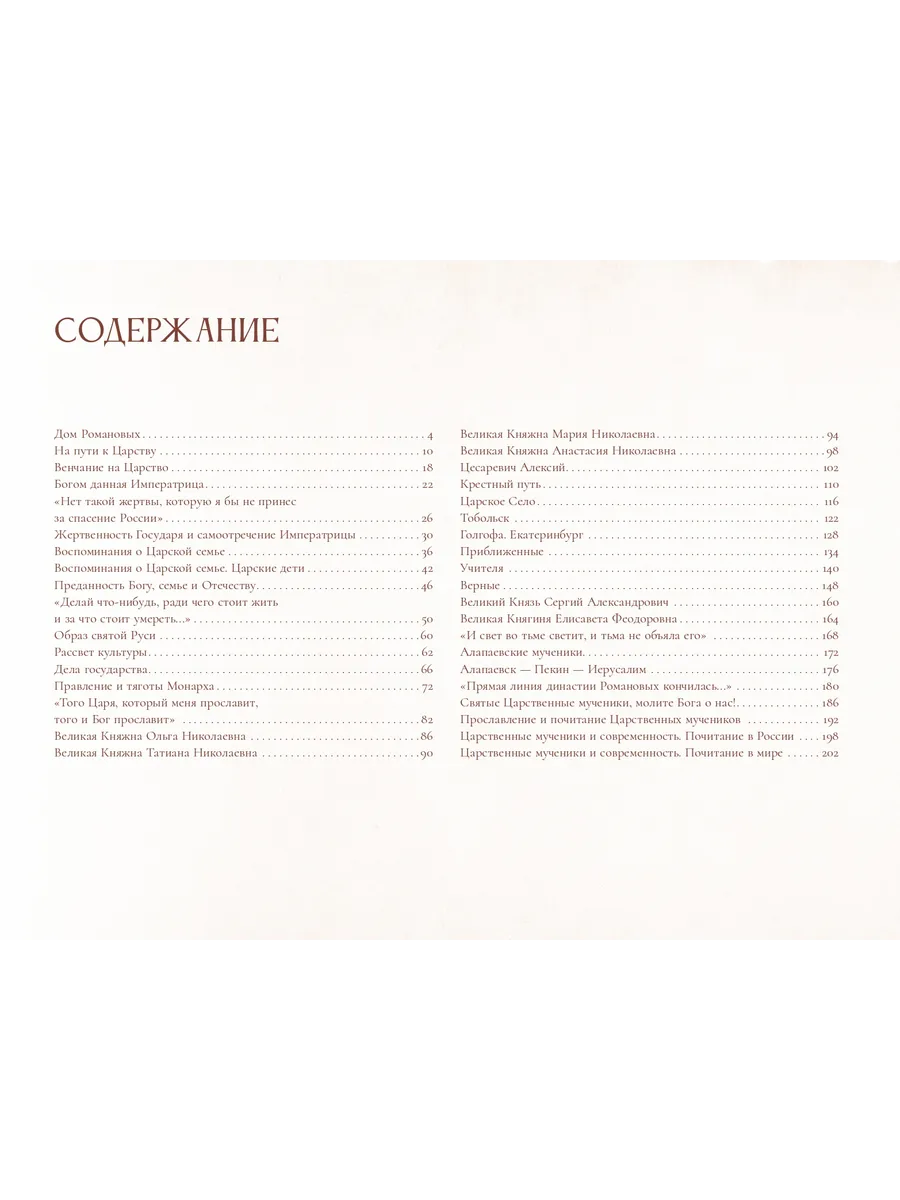 СОДЕРЖАНИЕ

Дом Романовых 4
На пути к Царству 10
Венчание на Царство 18
Богом данная Императрица 22
«Нет такой жертвы, которую я бы не принес за спасение России» 26
Жертвенность Государя и самоотречение Императрицы 30
Воспоминания о Царской семье 36
Воспоминания о Царской семье. Царские дети 42
Преданность Богу, семье и Отечеству 46
«Делай что-нибудь, ради чего стоит жить и за что стоит умереть...» 50
Образ святой Руси 60
Рассвет культуры 62
Дела государства 66
Правление и тяготы Монарха 72
«Того Царя, который меня прославит, того и Бог прославит» 82
Великая Княжна Ольга Николаевна 86
Великая Княжна Татиана Николаевна 90

Великая Княжна Мария Николаевна 94
Великая Княжна Анастасия Николаевна 98
Цесаревич Алексий 102
Крестный путь 110
Царское Село 116
Тобольск 122
Голгофа. Екатеринбург 128
Приближенные 134
Учителя 140
Верные 148
Великий Князь Сергий Александрович 160
Великая Княгиня Елисавета Феодоровна 164
«И свет во тьме светит, и тьма не объяла его» 168
Алапаевские мученики 172
Алапаевск — Пекин — Иерусалим 176
«Прямая линия династии Романовых кончилась...» 180
Святые Царственные мученики, молите Бога о нас! 186
Прославление и почитание Царственных мучеников 192
Царственные мученики и современность. Почитание в России 198
Царственные мученики и современность. Почитание в мире 202